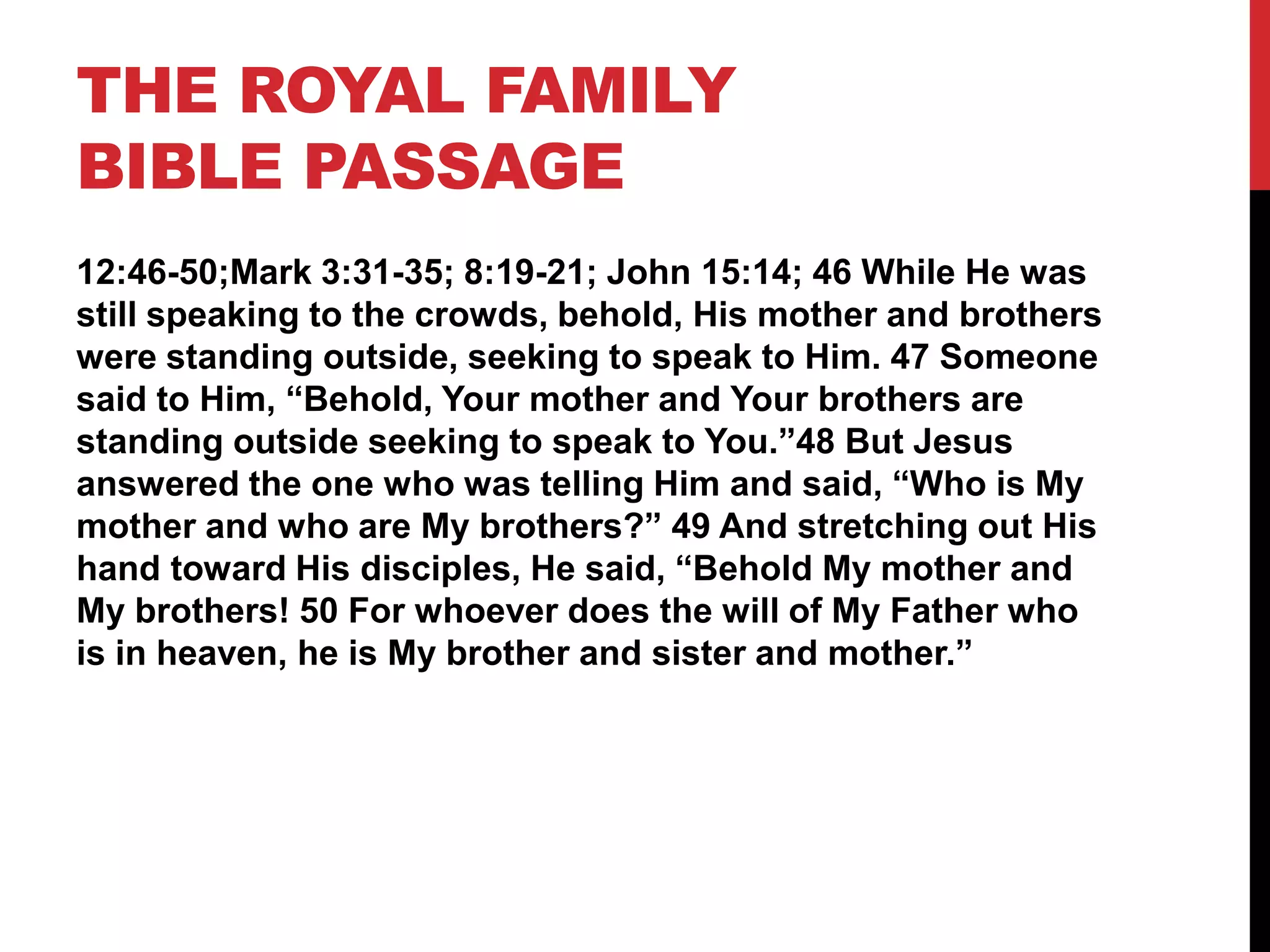 THE ROYAL FAMILY BIBLE PASSAGE

12:46-50;Mark 3:31-35; 8:19-21; John 15:14; 46 While He was still speaking to the crowds, behold, His mother and brothers were standing outside, seeking to speak to Him. 47 Someone said to Him, “Behold, Your mother and Your brothers are standing outside seeking to speak to You.”48 But Jesus answered the one who was telling Him and said, “Who is My mother and who are My brothers?” 49 And stretching out His hand toward His disciples, He said, “Behold My mother and My brothers! 50 For whoever does the will of My Father who is in heaven, he is My brother and sister and mother.”